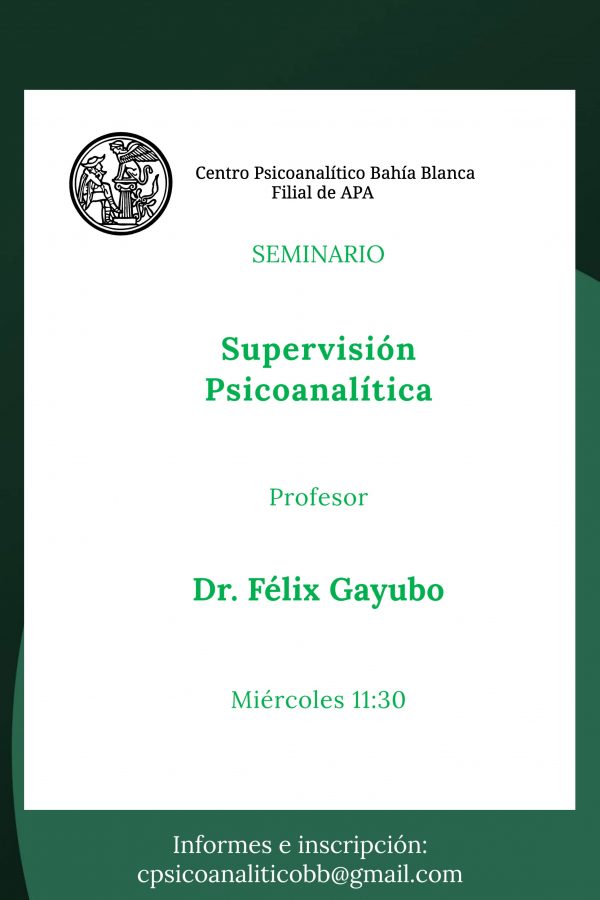 Centro Psicoanalítico Bahía Blanca
Filial de APA

SEMINARIO

Supervisión Psicoanalítica

Profesor

Dr. Félix Gayubo

Miércoles 11:30

Informes e inscripción:
cpsicoanaliticobb@gmail.com